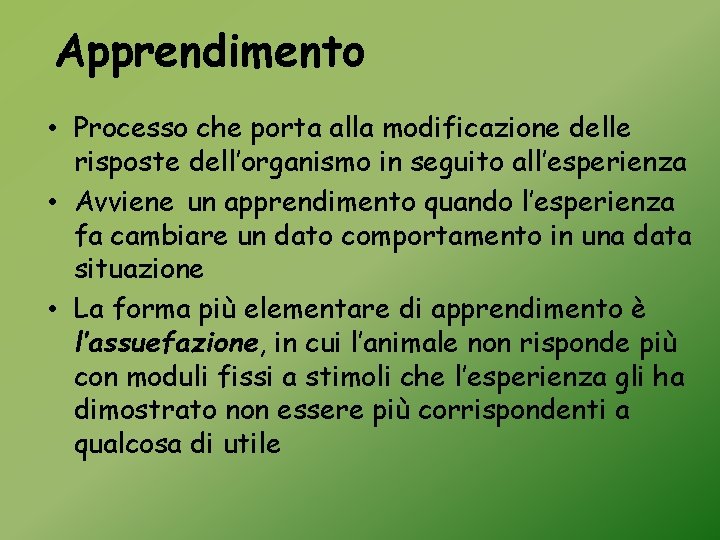 Apprendimento

• Processo che porta alla modificazione delle risposte dell'organismo in seguito all'esperienza
• Avviene un apprendimento quando l'esperienza fa cambiare un dato comportamento in una data situazione
• La forma più elementare di apprendimento è l'assuefazione, in cui l'animale non risponde più con moduli fissi a stimoli che l'esperienza gli ha dimostrato non essere più corrispondenti a qualcosa di utile